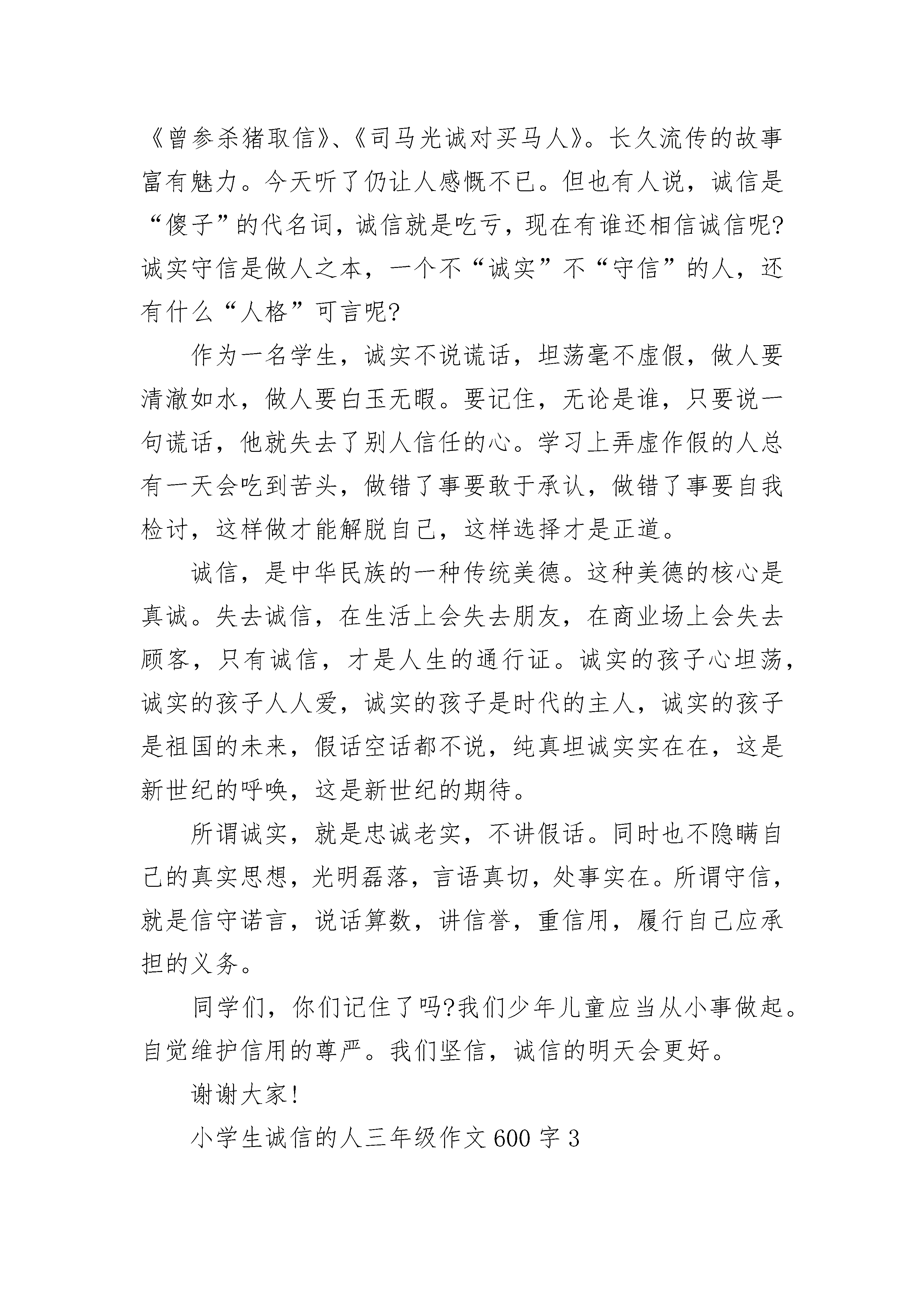 《曾参杀猪取信》、《司马光诚对买马人》。长久流传的故事富有魅力。今天听了仍让人感慨不已。但也有人说，诚信是“傻子”的代名词，诚信就是吃亏，现在有谁还相信诚信呢?诚实守信是做人之本，一个不“诚实”不“守信”的人，还有什么“人格”可言呢?

作为一名学生，诚实不说谎话，坦荡毫不虚假，做人要清澈如水，做人要白玉无暇。要记住，无论是谁，只要说一句谎话，他就失去了别人信任的心。学习上弄虚作假的人总有一天会吃到苦头，做错了事要敢于承认，做错了事要自我检讨，这样做才能解脱自己，这样选择才是正道。

诚信，是中华民族的一种传统美德。这种美德的核心是真诚。失去诚信，在生活上会失去朋友，在商业场上会失去顾客，只有诚信，才是人生的通行证。诚实的孩子心坦荡，诚实的孩子人人爱，诚实的孩子是时代的主人，诚实的孩子是祖国的未来，假话空话都不说，纯真坦诚实实在在，这是新世纪的呼唤，这是新世纪的期待。

所谓诚实，就是忠诚老实，不讲假话。同时也不隐瞒自己的真实思想，光明磊落，言语真切，处事实在。所谓守信，就是信守诺言，说话算数，讲信誉，重信用，履行自己应承担的义务。

同学们，你们记住了吗?我们少年儿童应当从小事做起。自觉维护信用的尊严。我们坚信，诚信的明天会更好。

谢谢大家!

小学生诚信的人三年级作文600字3